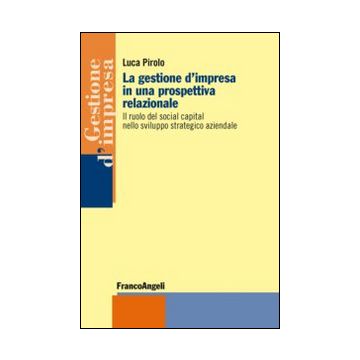 Gestione d'impresa

Luca Pirolo

La gestione d'impresa in una prospettiva relazionale

Il ruolo del social capital nello sviluppo strategico aziendale

FrancoAngeli